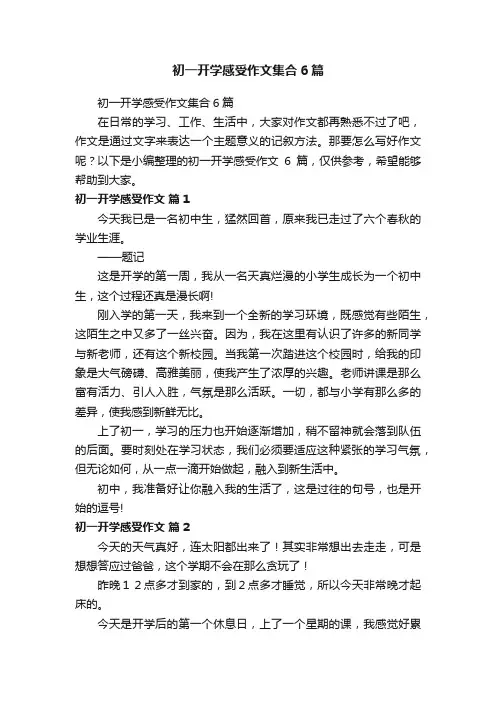 初一开学感受作文集合6篇

初一开学感受作文集合6篇

在日常的学习、工作、生活中，大家对作文都再熟悉不过了吧，作文是通过文字来表达一个主题意义的记叙方法。那要怎么写好作文呢？以下是小编整理的初一开学感受作文 6 篇，仅供参考，希望能够帮助到大家。

初一开学感受作文 篇1

今天我已是一名初中生，猛然回首，原来我已走过了六个春秋的学业生涯。

——题记

这是开学的第一周，我从一名天真烂漫的小学生成长为一个初中生，这个过程还真是漫长啊!

刚入学的第一天，我来到一个全新的学习环境，既感觉有些陌生，这陌生之中又多了一丝兴奋。因为，我在这里有认识了许多的新同学与新老师，还有这个新校园。当我第一次踏进这个校园时，给我的印象是大气磅礴、高雅美丽，使我产生了浓厚的兴趣。老师讲课是那么富有活力、引人入胜，气氛是那么活跃。一切，都与小学有那么多的差异，使我感到新鲜无比。

上了初一，学习的压力也开始逐渐增加，稍不留神就会落到队伍的后面。要时刻处在学习状态，我们必须要适应这种紧张的学习气氛，但无论如何，从一点一滴开始做起，融入到新生活中。

初中，我准备好让你融入我的生活了，这是过往的句号，也是开始的逗号!

初一开学感受作文 篇2

今天的天气真好，连太阳都出来了！其实非常想出去走走，可是想想答应过爸爸，这个学期不会在那么贪玩了！

昨晚１２点多才到家的，到２点多才睡觉，所以今天非常晚才起床的。

今天是开学后的第一个休息日，上了一个星期的课，我感觉好累